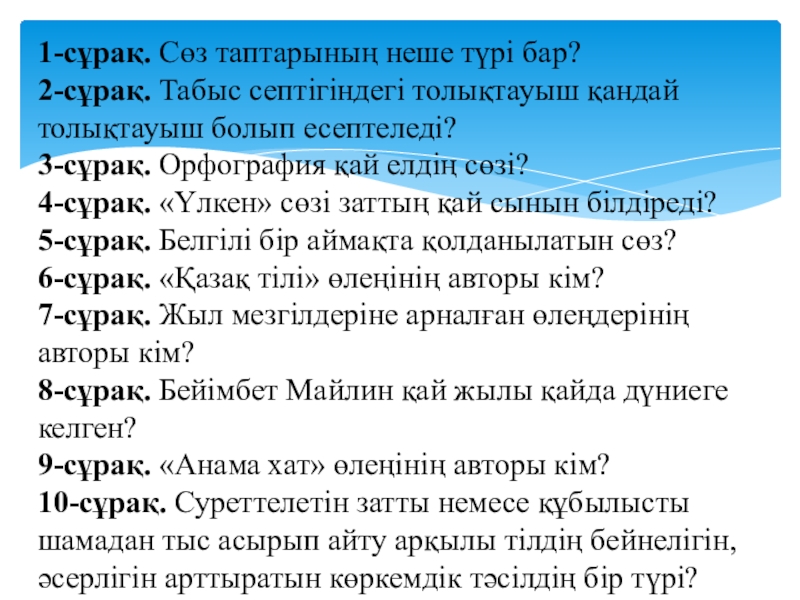 1-сұрақ. Сөз таптарының неше түрі бар?
2-сұрақ. Табыс септігіндегі толықтауыш қандай толықтауыш болып есептеледі?
3-сұрақ. Орфография қай елдің сөзі?
4-сұрақ. «Үлкен» сөзі заттың қай сынын білдіреді?
5-сұрақ. Белгілі бір аймақта қолданылатын сөз?
6-сұрақ. «Қазақ тілі» өлеңінің авторы кім?
7-сұрақ. Жыл мезгілдеріне арналған өлеңдерінің авторы кім?
8-сұрақ. Бейімбет Майлин қай жылы қайда дүниеге келген?
9-сұрақ. «Анама хат» өлеңінің авторы кім?
10-сұрақ. Суреттелетін затты немесе құбылысты шамадан тыс асырып айту арқылы тілдің бейнелігін, әсерлігін арттыратын көркемдік тәсілдің бір түрі?